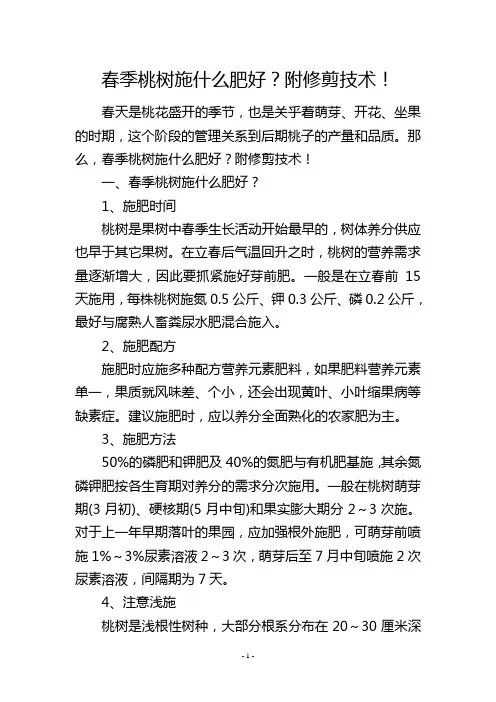 春季桃树施什么肥好？附修剪技术！

春天是桃花盛开的季节，也是关乎着萌芽、开花、坐果的时期，这个阶段的管理关系到后期桃子的产量和品质。那么，春季桃树施什么肥好？附修剪技术！

一、春季桃树施什么肥好？

1、施肥时间

桃树是果树中春季生长活动开始最早的，树体养分供应也早于其它果树。在立春后气温回升之时，桃树的营养需求量逐渐增大，因此要抓紧施好芽前肥。一般是在立春前 15 天施用，每株桃树施氮 0.5 公斤、钾 0.3 公斤、磷 0.2 公斤，最好与腐熟人畜粪尿水肥混合施入。

2、施肥配方

施肥时应施多种配方营养元素肥料，如果肥料营养元素单一，果质就风味差、个小，还会出现黄叶、小叶缩果病等缺素症。建议施肥时，应以养分全面熟化的农家肥为主。

3、施肥方法

50%的磷肥和钾肥及 40%的氮肥与有机肥基施，其余氮磷钾肥按各生育期对养分的需求分次施用。一般在桃树萌芽期(3 月初)、硬核期(5 月中旬)和果实膨大期分 2～3 次施。对于上一年早期落叶的果园，应加强根外施肥，可萌芽前喷施 1%～3%尿素溶液 2～3 次，萌芽后至 7 月中旬喷施 2 次尿素溶液，间隔期为 7 天。

4、注意浅施

桃树是浅根性树种，大部分根系分布在 20～30 厘米深

- 1 -